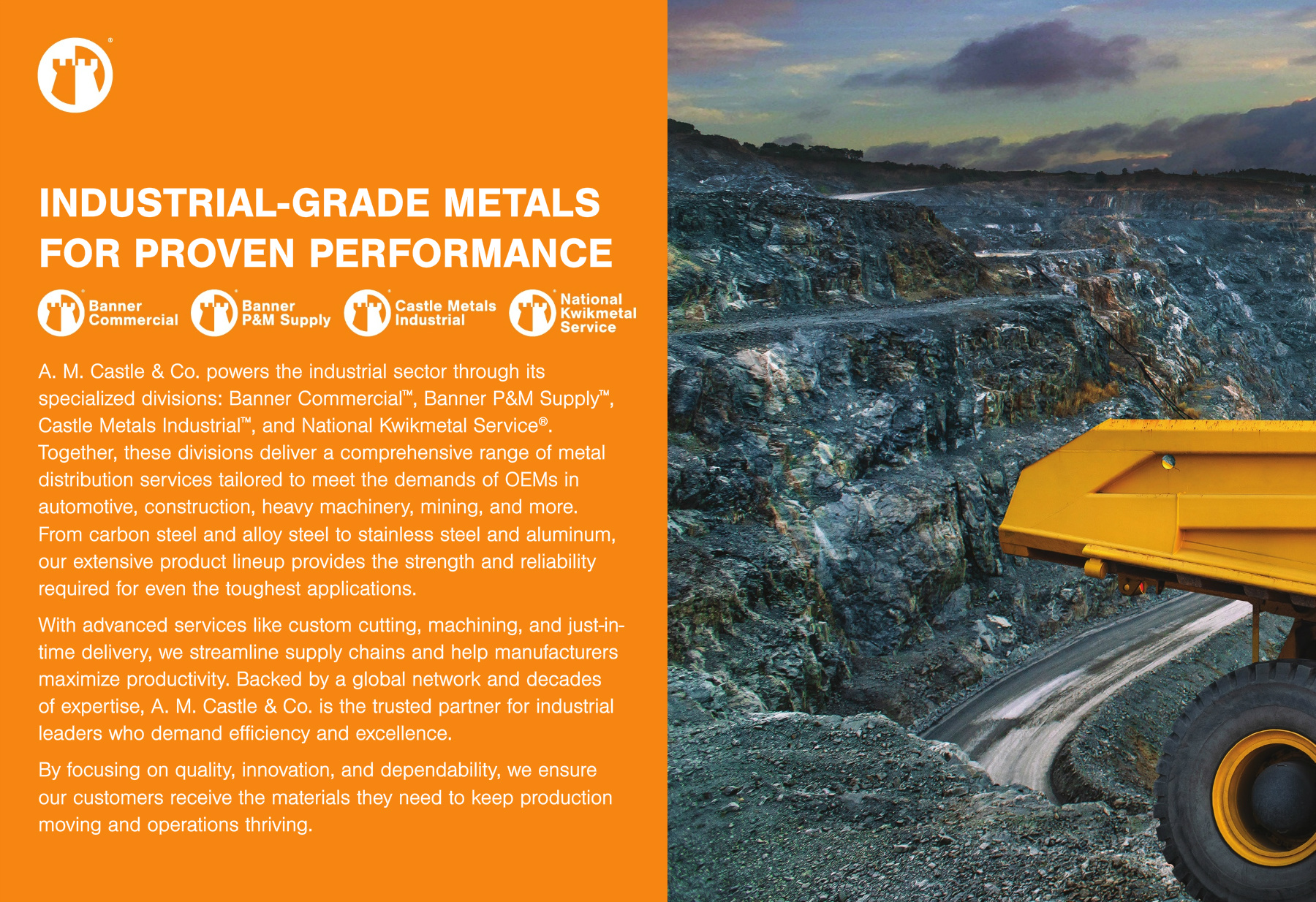 ®

INDUSTRIAL-GRADE METALS FOR PROVEN PERFORMANCE

Banner Commercial

Banner P&M Supply

Castle Metals Industrial

National Kwikmetal Service

A. M. Castle & Co. powers the industrial sector through its specialized divisions: Banner Commercial™, Banner P&M Supply™, Castle Metals Industrial™, and National Kwikmetal Service®. Together, these divisions deliver a comprehensive range of metal distribution services tailored to meet the demands of OEMs in automotive, construction, heavy machinery, mining, and more. From carbon steel and alloy steel to stainless steel and aluminum, our extensive product lineup provides the strength and reliability required for even the toughest applications.

With advanced services like custom cutting, machining, and just-in-time delivery, we streamline supply chains and help manufacturers maximize productivity. Backed by a global network and decades of expertise, A. M. Castle & Co. is the trusted partner for industrial leaders who demand efficiency and excellence.

By focusing on quality, innovation, and dependability, we ensure our customers receive the materials they need to keep production moving and operations thriving.